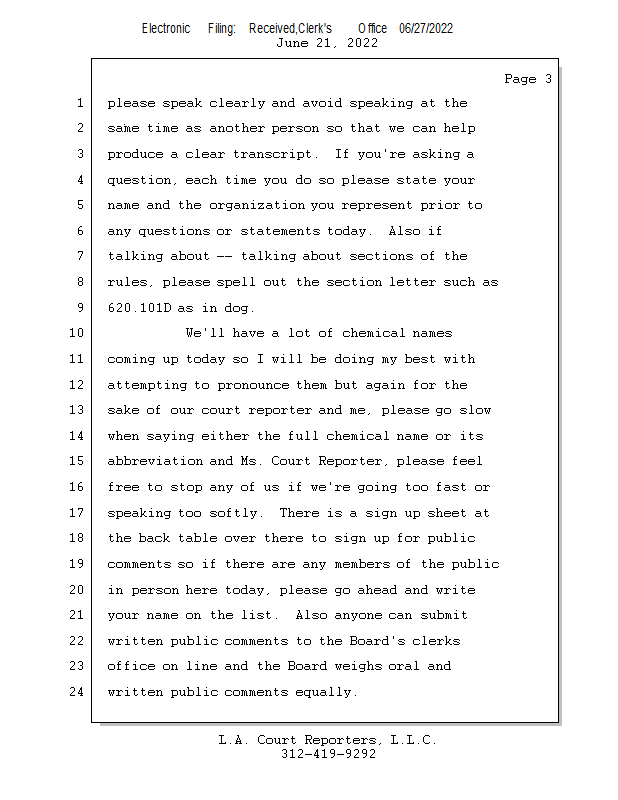 Electronic Filing: Received,Clerk's Office 06/27/2022
June 21, 2022

Page 3

1 please speak clearly and avoid speaking at the
2 same time as another person so that we can help
3 produce a clear transcript. If you're asking a
4 question, each time you do so please state your
5 name and the organization you represent prior to
6 any questions or statements today. Also if
7 talking about -- talking about sections of the
8 rules, please spell out the section letter such as
9 620.101D as in dog.
10 We'll have a lot of chemical names
11 coming up today so I will be doing my best with
12 attempting to pronounce them but again for the
13 sake of our court reporter and me, please go slow
14 when saying either the full chemical name or its
15 abbreviation and Ms. Court Reporter, please feel
16 free to stop any of us if we're going too fast or
17 speaking too softly. There is a sign up sheet at
18 the back table over there to sign up for public
19 comments so if there are any members of the public
20 in person here today, please go ahead and write
21 your name on the list. Also anyone can submit
22 written public comments to the Board's clerks
23 office on line and the Board weighs oral and
24 written public comments equally.

L.A. Court Reporters, L.L.C.
312-419-9292